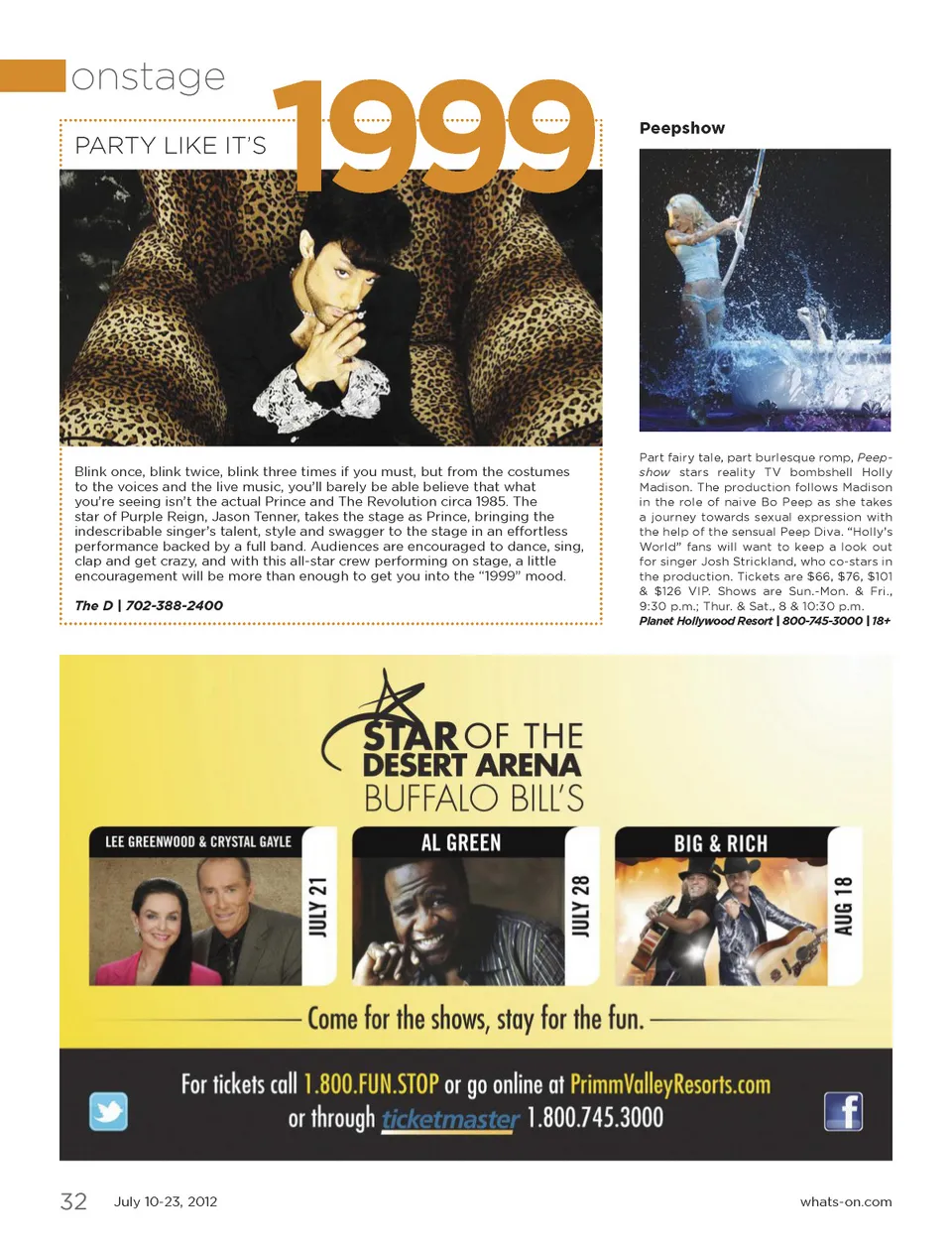 onstage

PARTY LIKE IT'S 1999

Blink once, blink twice, blink three times if you must, but from the costumes to the voices and the live music, you'll barely be able believe that what you're seeing isn't the actual Prince and The Revolution circa 1985. The star of Purple Reign, Jason Tenner, takes the stage as Prince, bringing the indescribable singer's talent, style and swagger to the stage in an effortless performance backed by a full band. Audiences are encouraged to dance, sing, clap and get crazy, and with this all-star crew performing on stage, a little encouragement will be more than enough to get you into the "1999" mood.

The D | 702-388-2400

Peepshow

Part fairy tale, part burlesque romp, Peepshow stars reality TV bombshell Holly Madison. The production follows Madison in the role of naive Bo Peep as she takes a journey towards sexual expression with the help of the sensual Peep Diva. "Holly's World" fans will want to keep a look out for singer Josh Strickland, who co-stars in the production. Tickets are $66, $76, $101 & $126 VIP. Shows are Sun.-Mon. & Fri., 9:30 p.m.; Thur. & Sat., 8 & 10:30 p.m.

Planet Hollywood Resort | 800-745-3000 | 18+

STAR OF THE DESERT ARENA
BUFFALO BILL'S

LEE GREENWOOD & CRYSTAL GAYLE
JULY 21

AL GREEN
JULY 28

BIG & RICH
AUG 18

Come for the shows, stay for the fun.

For tickets call 1.800.FUN.STOP or go online at PrimmValleyResorts.com or through ticketmaster 1.800.745.3000

32 July 10-23, 2012 whats-on.com